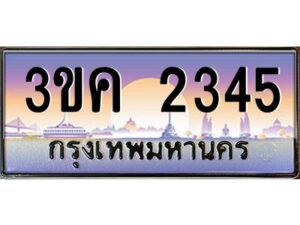 3ขค 2345
กรุงเทพมหานคร